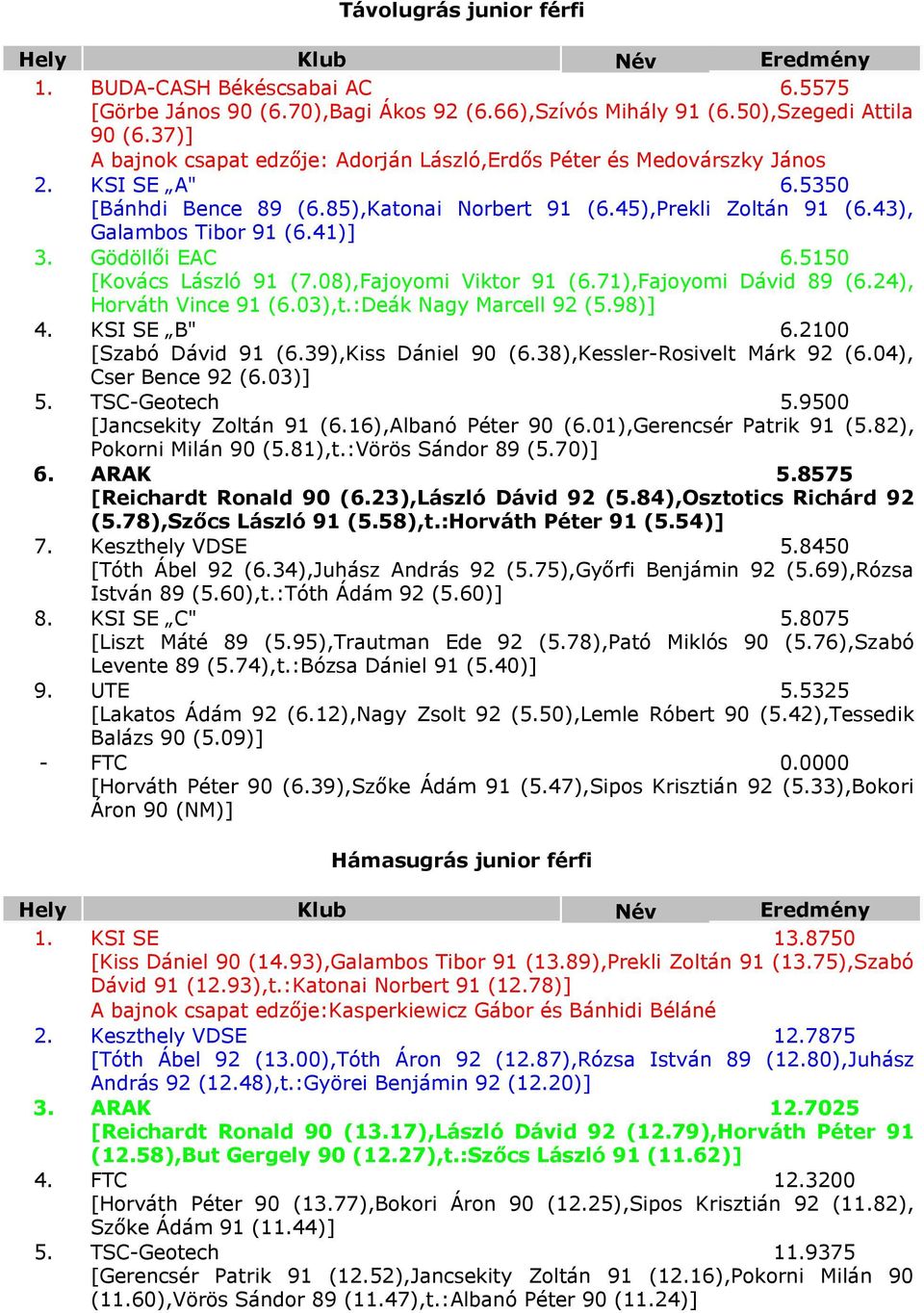 Távolugrás junior férfi

| Hely | Klub | Név | Eredmény |
|---|---|---|---|
| 1. | BUDA-CASH Békéscsabai AC | | 6.5575 |

[Görbe János 90 (6.70),Bagi Ákos 92 (6.66),Szívós Mihály 91 (6.50),Szegedi Attila 90 (6.37)]
A bajnok csapat edzője: Adorján László,Erdős Péter és Medovárszky János

2. KSI SE „A" 6.5350
[Bánhdi Bence 89 (6.85),Katonai Norbert 91 (6.45),Prekli Zoltán 91 (6.43), Galambos Tibor 91 (6.41)]

3. Gödöllői EAC 6.5150
[Kovács László 91 (7.08),Fajoyomi Viktor 91 (6.71),Fajoyomi Dávid 89 (6.24), Horváth Vince 91 (6.03),t.:Deák Nagy Marcell 92 (5.98)]

4. KSI SE „B" 6.2100
[Szabó Dávid 91 (6.39),Kiss Dániel 90 (6.38),Kessler-Rosivelt Márk 92 (6.04), Cser Bence 92 (6.03)]

5. TSC-Geotech 5.9500
[Jancsekity Zoltán 91 (6.16),Albanó Péter 90 (6.01),Gerencsér Patrik 91 (5.82), Pokorni Milán 90 (5.81),t.:Vörös Sándor 89 (5.70)]

6. ARAK 5.8575
[Reichardt Ronald 90 (6.23),László Dávid 92 (5.84),Osztotics Richárd 92 (5.78),Szőcs László 91 (5.58),t.:Horváth Péter 91 (5.54)]

7. Keszthely VDSE 5.8450
[Tóth Ábel 92 (6.34),Juhász András 92 (5.75),Győrfi Benjámin 92 (5.69),Rózsa István 89 (5.60),t.:Tóth Ádám 92 (5.60)]

8. KSI SE „C" 5.8075
[Liszt Máté 89 (5.95),Trautman Ede 92 (5.78),Pató Miklós 90 (5.76),Szabó Levente 89 (5.74),t.:Bózsa Dániel 91 (5.40)]

9. UTE 5.5325
[Lakatos Ádám 92 (6.12),Nagy Zsolt 92 (5.50),Lemle Róbert 90 (5.42),Tessedik Balázs 90 (5.09)]

- FTC 0.0000
[Horváth Péter 90 (6.39),Szőke Ádám 91 (5.47),Sipos Krisztián 92 (5.33),Bokori Áron 90 (NM)]

Hámasugrás junior férfi

| Hely | Klub | Név | Eredmény |
|---|---|---|---|
| 1. | KSI SE | | 13.8750 |

[Kiss Dániel 90 (14.93),Galambos Tibor 91 (13.89),Prekli Zoltán 91 (13.75),Szabó Dávid 91 (12.93),t.:Katonai Norbert 91 (12.78)]
A bajnok csapat edzője:Kasperkiewicz Gábor és Bánhidi Béláné

2. Keszthely VDSE 12.7875
[Tóth Ábel 92 (13.00),Tóth Áron 92 (12.87),Rózsa István 89 (12.80),Juhász András 92 (12.48),t.:Györei Benjámin 92 (12.20)]

3. ARAK 12.7025
[Reichardt Ronald 90 (13.17),László Dávid 92 (12.79),Horváth Péter 91 (12.58),But Gergely 90 (12.27),t.:Szőcs László 91 (11.62)]

4. FTC 12.3200
[Horváth Péter 90 (13.77),Bokori Áron 90 (12.25),Sipos Krisztián 92 (11.82), Szőke Ádám 91 (11.44)]

5. TSC-Geotech 11.9375
[Gerencsér Patrik 91 (12.52),Jancsekity Zoltán 91 (12.16),Pokorni Milán 90 (11.60),Vörös Sándor 89 (11.47),t.:Albanó Péter 90 (11.24)]